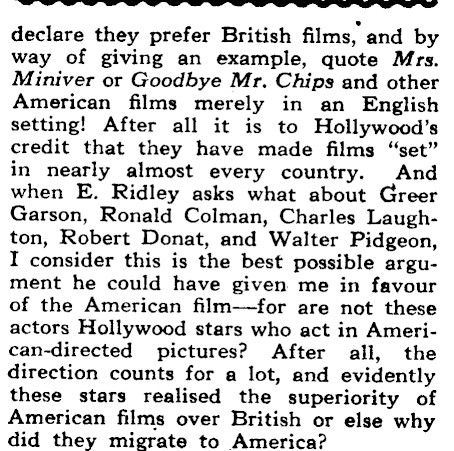 declare they prefer British films, and by way of giving an example, quote Mrs. Miniver or Goodbye Mr. Chips and other American films merely in an English setting! After all it is to Hollywood's credit that they have made films "set" in nearly almost every country. And when E. Ridley asks what about Greer Garson, Ronald Colman, Charles Laughton, Robert Donat, and Walter Pidgeon, I consider this is the best possible argument he could have given me in favour of the American film—for are not these actors Hollywood stars who act in American-directed pictures? After all, the direction counts for a lot, and evidently these stars realised the superiority of American films over British or else why did they migrate to America?